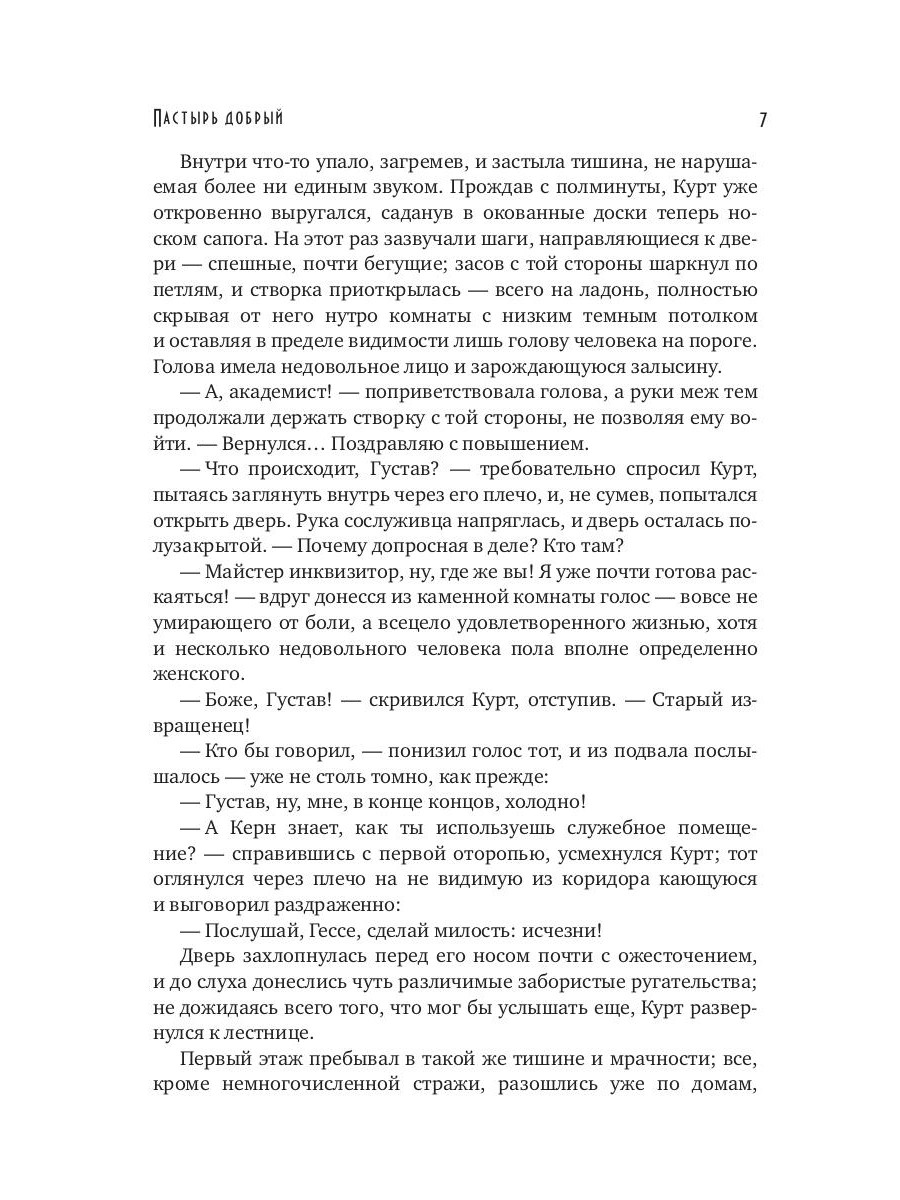 Пастырь добрый

7

Внутри что-то упало, загремев, и застыла тишина, не нарушаемая более ни единым звуком. Прождав с полминуты, Курт уже откровенно выругался, саданув в окованные доски теперь носком сапога. На этот раз зазвучали шаги, направляющиеся к двери — спешные, почти бегущие; засов с той стороны шаркнул по петлям, и створка приоткрылась — всего на ладонь, полностью скрывая от него нутро комнаты с низким темным потолком и оставляя в пределе видимости лишь голову человека на пороге. Голова имела недовольное лицо и зарождающуюся залысину.

— А, академист! — поприветствовала голова, а руки меж тем продолжали держать створку с той стороны, не позволяя ему войти. — Вернулся… Поздравляю с повышением.

— Что происходит, Густав? — требовательно спросил Курт, пытаясь заглянуть внутрь через его плечо, и, не сумев, попытался открыть дверь. Рука сослуживца напряглась, и дверь осталась полузакрытой. — Почему допросная в деле? Кто там?

— Майстер инквизитор, ну, где же вы! Я уже почти готова раскаяться! — вдруг донесся из каменной комнаты голос — вовсе не умирающего от боли, а всецело удовлетворенного жизнью, хотя и несколько недовольного человека пола вполне определенно женского.

— Боже, Густав! — скривился Курт, отступив. — Старый извращенец!

— Кто бы говорил, — понизил голос тот, и из подвала послышалось — уже не столь томно, как прежде:

— Густав, ну, мне, в конце концов, холодно!

— А Керн знает, как ты используешь служебное помещение? — справившись с первой оторопью, усмехнулся Курт; тот оглянулся через плечо на не видимую из коридора кающуюся и выговорил раздраженно:

— Послушай, Гессе, сделай милость: исчезни!

Дверь захлопнулась перед его носом почти с ожесточением, и до слуха донеслись чуть различимые забористые ругательства; не дожидаясь всего того, что мог бы услышать еще, Курт развернулся к лестнице.

Первый этаж пребывал в такой же тишине и мрачности; все, кроме немногочисленной стражи, разошлись уже по домам,